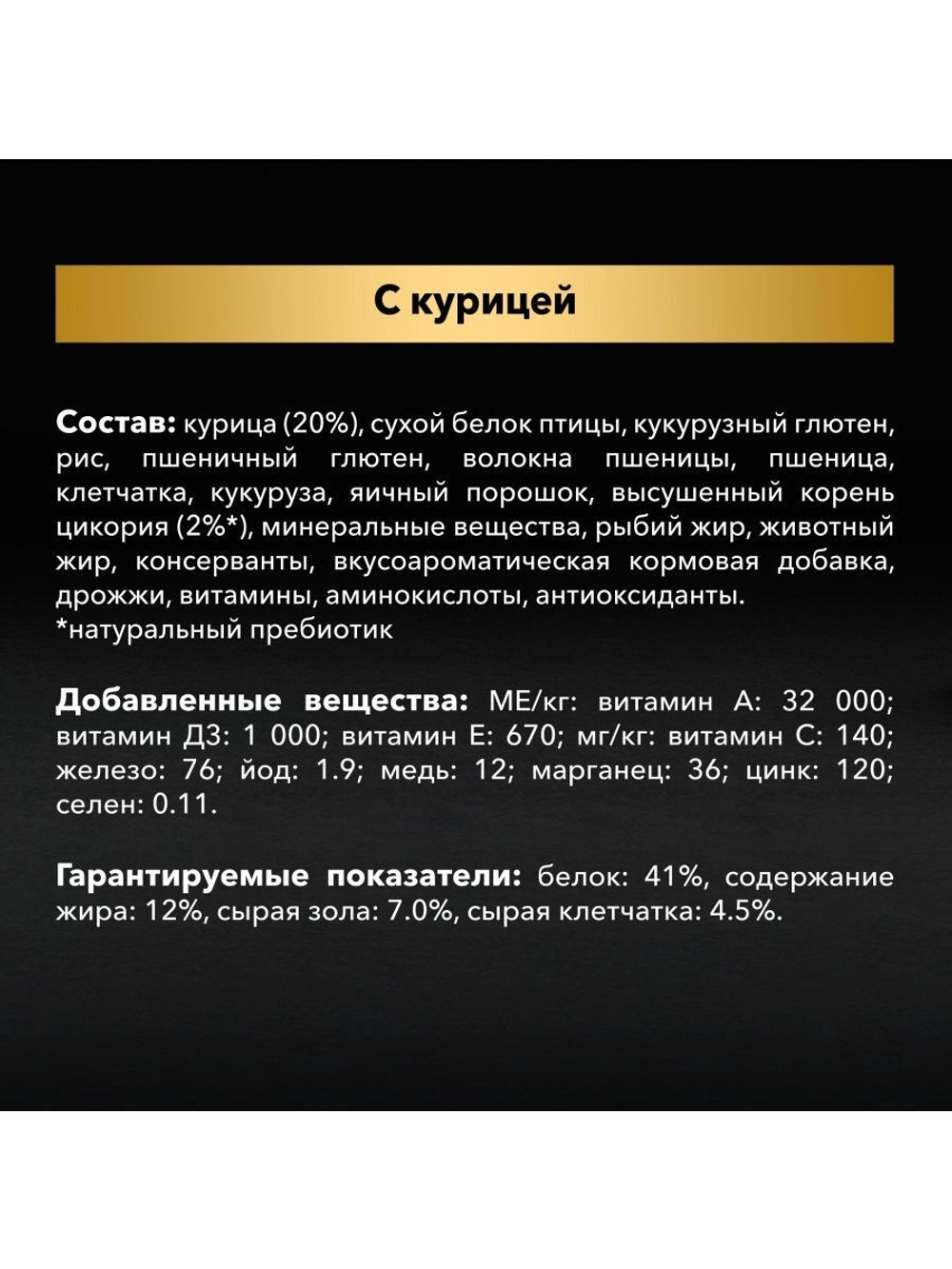 С курицей

Состав: курица (20%), сухой белок птицы, кукурузный глютен, рис, пшеничный глютен, волокна пшеницы, пшеница, клетчатка, кукуруза, яичный порошок, высушенный корень цикория (2%*), минеральные вещества, рыбий жир, животный жир, консерванты, вкусоароматическая кормовая добавка, дрожжи, витамины, аминокислоты, антиоксиданты.
*натуральный пребиотик

Добавленные вещества: МЕ/кг: витамин А: 32 000; витамин Д3: 1 000; витамин Е: 670; мг/кг: витамин С: 140; железо: 76; йод: 1.9; медь: 12; марганец: 36; цинк: 120; селен: 0.11.

Гарантируемые показатели: белок: 41%, содержание жира: 12%, сырая зола: 7.0%, сырая клетчатка: 4.5%.